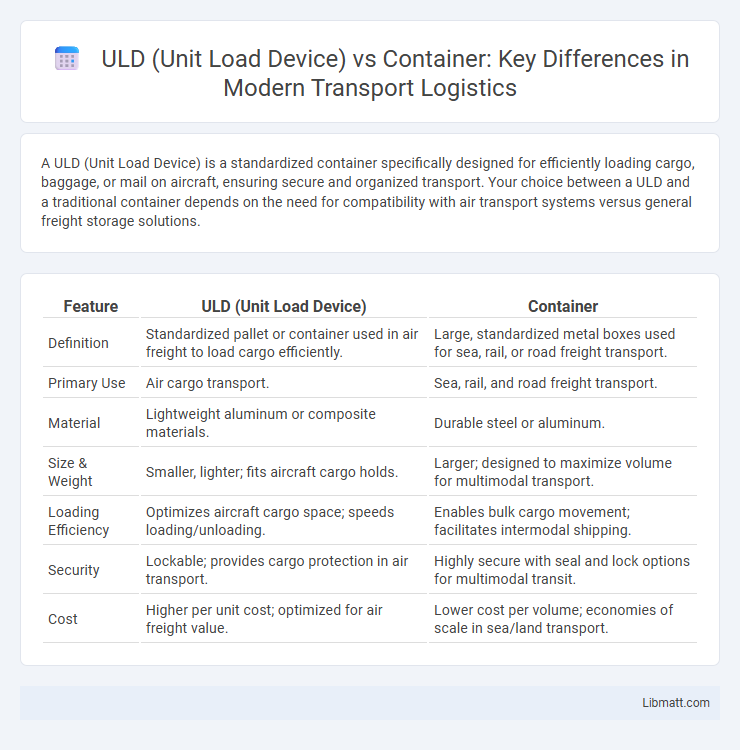 ULD (Unit Load Device) vs Container: Key Differences in Modern Transport Logistics

A ULD (Unit Load Device) is a standardized container specifically designed for efficiently loading cargo, baggage, or mail on aircraft, ensuring secure and organized transport. Your choice between a ULD and a traditional container depends on the need for compatibility with air transport systems versus general freight storage solutions.

| Feature | ULD (Unit Load Device) | Container |
|---|---|---|
| Definition | Standardized pallet or container used in air freight to load cargo efficiently. | Large, standardized metal boxes used for sea, rail, or road freight transport. |
| Primary Use | Air cargo transport. | Sea, rail, and road freight transport. |
| Material | Lightweight aluminum or composite materials. | Durable steel or aluminum. |
| Size & Weight | Smaller, lighter; fits aircraft cargo holds. | Larger; designed to maximize volume for multimodal transport. |
| Loading Efficiency | Optimizes aircraft cargo space; speeds loading/unloading. | Enables bulk cargo movement; facilitates intermodal shipping. |
| Security | Lockable; provides cargo protection in air transport. | Highly secure with seal and lock options for multimodal transit. |
| Cost | Higher per unit cost; optimized for air freight value. | Lower cost per volume; economies of scale in sea/land transport. |

Libmatt.com